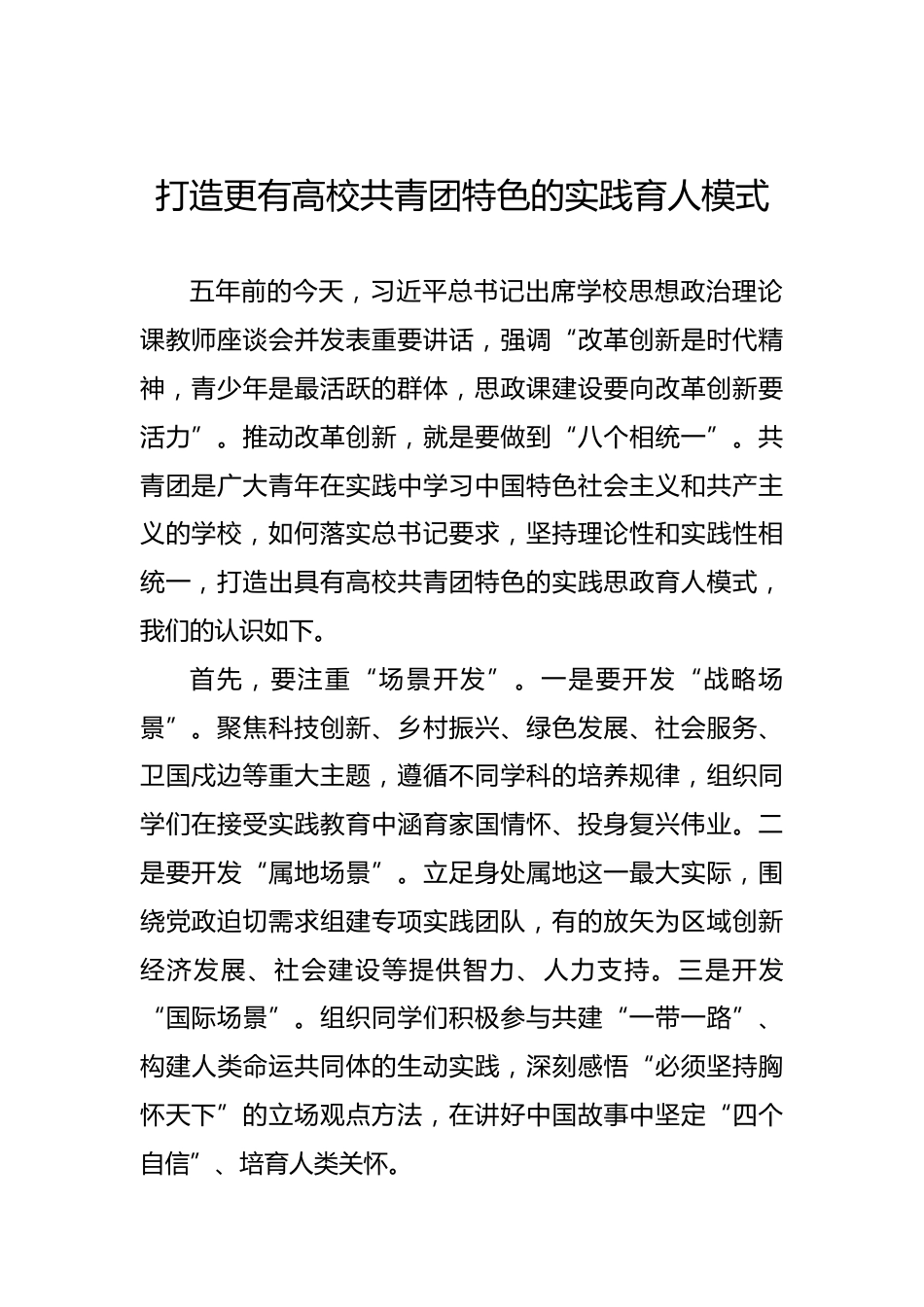 打造更有高校共青团特色的实践育人模式

五年前的今天，习近平总书记出席学校思想政治理论课教师座谈会并发表重要讲话，强调“改革创新是时代精神，青少年是最活跃的群体，思政课建设要向改革创新要活力”。推动改革创新，就是要做到“八个相统一”。共青团是广大青年在实践中学习中国特色社会主义和共产主义的学校，如何落实总书记要求，坚持理论性和实践性相统一，打造出具有高校共青团特色的实践思政育人模式，我们的认识如下。

首先，要注重“场景开发”。一是要开发“战略场景”。聚焦科技创新、乡村振兴、绿色发展、社会服务、卫国戍边等重大主题，遵循不同学科的培养规律，组织同学们在接受实践教育中涵育家国情怀、投身复兴伟业。二是要开发“属地场景”。立足身处属地这一最大实际，围绕党政迫切需求组建专项实践团队，有的放矢为区域创新经济发展、社会建设等提供智力、人力支持。三是开发“国际场景”。组织同学们积极参与共建“一带一路”、构建人类命运共同体的生动实践，深刻感悟“必须坚持胸怀天下”的立场观点方法，在讲好中国故事中坚定“四个自信”、培育人类关怀。